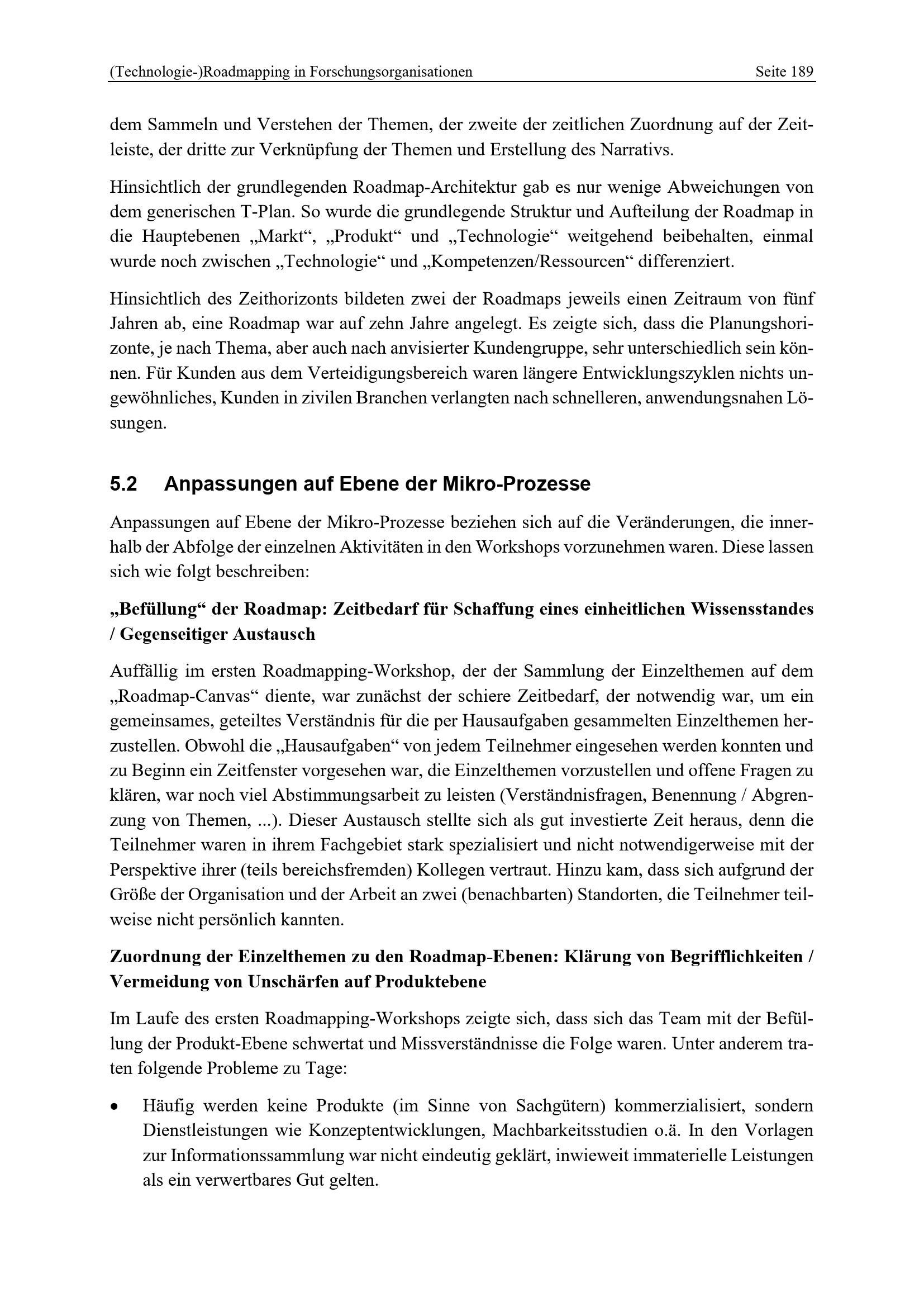 (Technologie-)Roadmapping in Forschungsorganisationen Seite 189

dem Sammeln und Verstehen der Themen, der zweite der zeitlichen Zuordnung auf der Zeitleiste, der dritte zur Verknüpfung der Themen und Erstellung des Narrativs.

Hinsichtlich der grundlegenden Roadmap-Architektur gab es nur wenige Abweichungen von dem generischen T-Plan. So wurde die grundlegende Struktur und Aufteilung der Roadmap in die Hauptebenen „Markt“, „Produkt“ und „Technologie“ weitgehend beibehalten, einmal wurde noch zwischen „Technologie“ und „Kompetenzen/Ressourcen“ differenziert.

Hinsichtlich des Zeithorizonts bildeten zwei der Roadmaps jeweils einen Zeitraum von fünf Jahren ab, eine Roadmap war auf zehn Jahre angelegt. Es zeigte sich, dass die Planungshorizonte, je nach Thema, aber auch nach anvisierter Kundengruppe, sehr unterschiedlich sein können. Für Kunden aus dem Verteidigungsbereich waren längere Entwicklungszyklen nichts ungewöhnliches, Kunden in zivilen Branchen verlangten nach schnelleren, anwendungsnahen Lösungen.

5.2 Anpassungen auf Ebene der Mikro-Prozesse

Anpassungen auf Ebene der Mikro-Prozesse beziehen sich auf die Veränderungen, die innerhalb der Abfolge der einzelnen Aktivitäten in den Workshops vorzunehmen waren. Diese lassen sich wie folgt beschreiben:

„Befüllung“ der Roadmap: Zeitbedarf für Schaffung eines einheitlichen Wissensstandes / Gegenseitiger Austausch

Auffällig im ersten Roadmapping-Workshop, der der Sammlung der Einzelthemen auf dem „Roadmap-Canvas“ diente, war zunächst der schiere Zeitbedarf, der notwendig war, um ein gemeinsames, geteiltes Verständnis für die per Hausaufgaben gesammelten Einzelthemen herzustellen. Obwohl die „Hausaufgaben“ von jedem Teilnehmer eingesehen werden konnten und zu Beginn ein Zeitfenster vorgesehen war, die Einzelthemen vorzustellen und offene Fragen zu klären, war noch viel Abstimmungsarbeit zu leisten (Verständnisfragen, Benennung / Abgrenzung von Themen, ...). Dieser Austausch stellte sich als gut investierte Zeit heraus, denn die Teilnehmer waren in ihrem Fachgebiet stark spezialisiert und nicht notwendigerweise mit der Perspektive ihrer (teils bereichsfremden) Kollegen vertraut. Hinzu kam, dass sich aufgrund der Größe der Organisation und der Arbeit an zwei (benachbarten) Standorten, die Teilnehmer teilweise nicht persönlich kannten.

Zuordnung der Einzelthemen zu den Roadmap-Ebenen: Klärung von Begrifflichkeiten / Vermeidung von Unschärfen auf Produktebene

Im Laufe des ersten Roadmapping-Workshops zeigte sich, dass sich das Team mit der Befüllung der Produkt-Ebene schwertat und Missverständnisse die Folge waren. Unter anderem traten folgende Probleme zu Tage:

• Häufig werden keine Produkte (im Sinne von Sachgütern) kommerzialisiert, sondern Dienstleistungen wie Konzeptentwicklungen, Machbarkeitsstudien o.ä. In den Vorlagen zur Informationssammlung war nicht eindeutig geklärt, inwieweit immaterielle Leistungen als ein verwertbares Gut gelten.